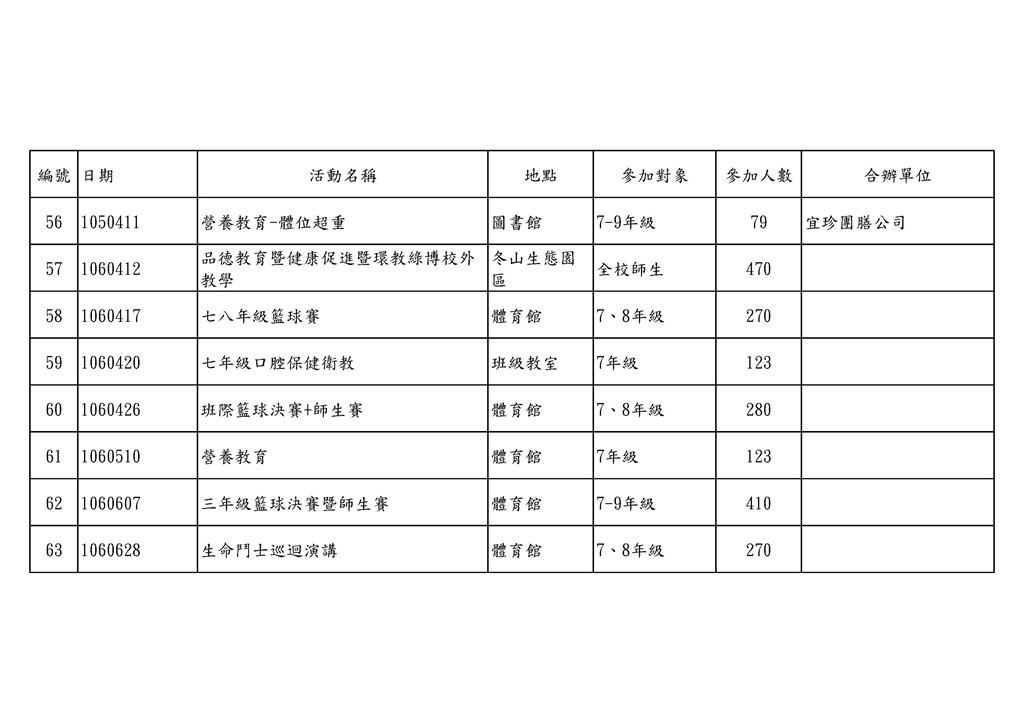 | 編號 | 日期 | 活動名稱 | 地點 | 參加對象 | 參加人數 | 合辦單位 |
|---|---|---|---|---|---|---|
| 56 | 1050411 | 營養教育-體位超重 | 圖書館 | 7-9年級 | 79 | 宜珍團膳公司 |
| 57 | 1060412 | 品德教育暨健康促進暨環教綠博校外教學 | 冬山生態園區 | 全校師生 | 470 | |
| 58 | 1060417 | 七八年級籃球賽 | 體育館 | 7、8年級 | 270 | |
| 59 | 1060420 | 七年級口腔保健衛教 | 班級教室 | 7年級 | 123 | |
| 60 | 1060426 | 班際籃球決賽+師生賽 | 體育館 | 7、8年級 | 280 | |
| 61 | 1060510 | 營養教育 | 體育館 | 7年級 | 123 | |
| 62 | 1060607 | 三年級籃球決賽暨師生賽 | 體育館 | 7-9年級 | 410 | |
| 63 | 1060628 | 生命鬥士巡迴演講 | 體育館 | 7、8年級 | 270 | |